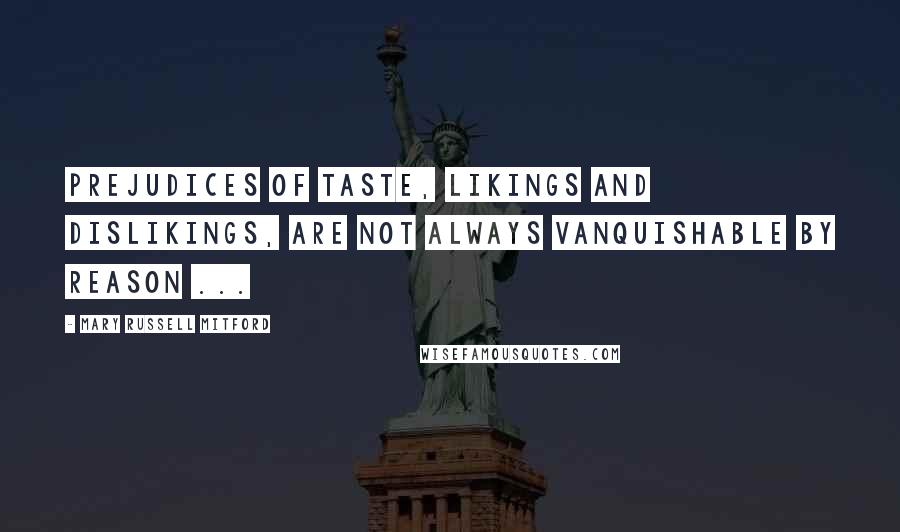 PREJUDICES OF TASTE, LIKINGS AND DISLIKINGS, ARE NOT ALWAYS VANQUISHABLE BY REASON ...

- MARY RUSSELL MITFORD

WISEFAMOUSQUOTES.COM